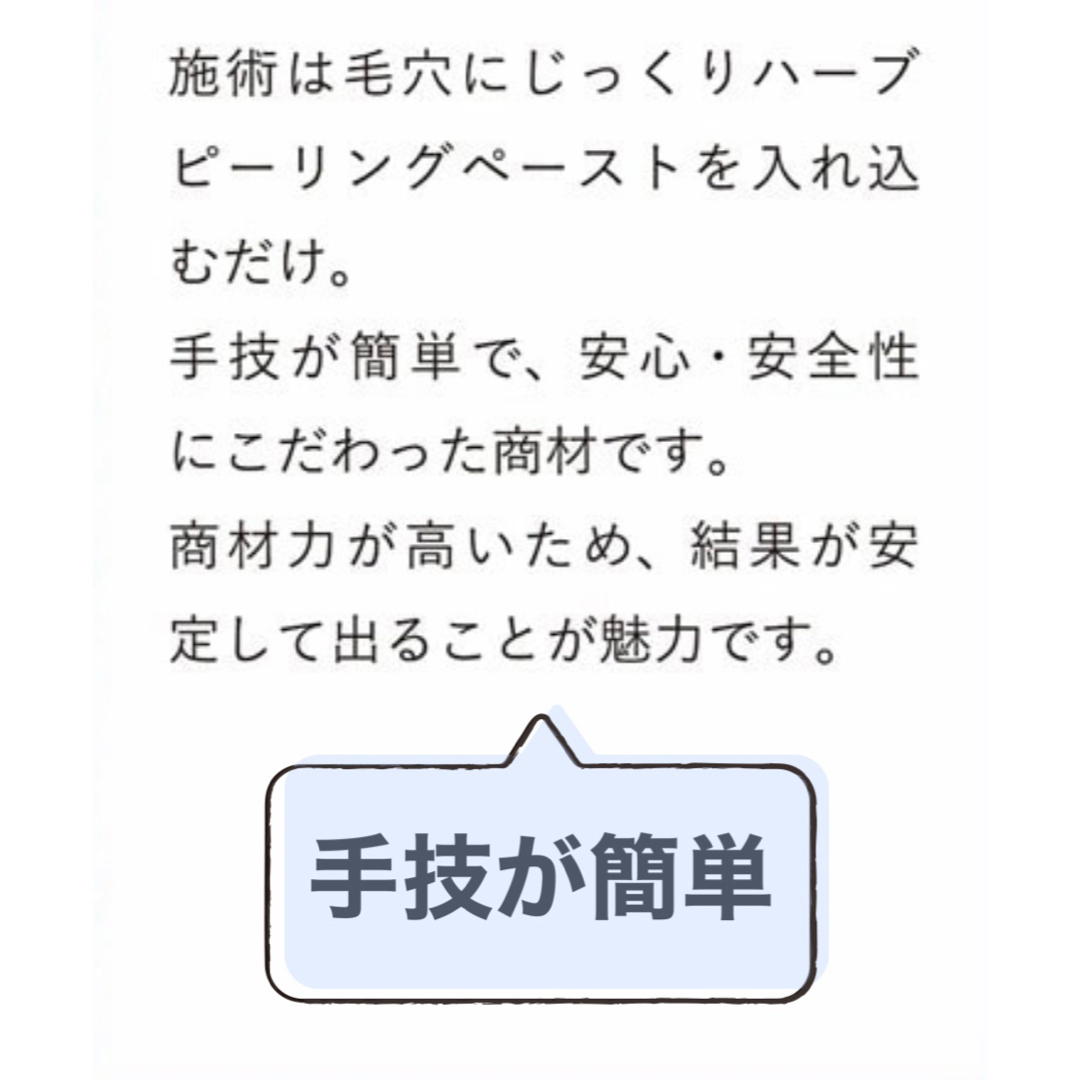 施術は毛穴にじっくりハーブピーリングペーストを入れ込むだけ。
手技が簡単で、安心・安全性にこだわった商材です。
商材力が高いため、結果が安定して出ることが魅力です。

手技が簡単